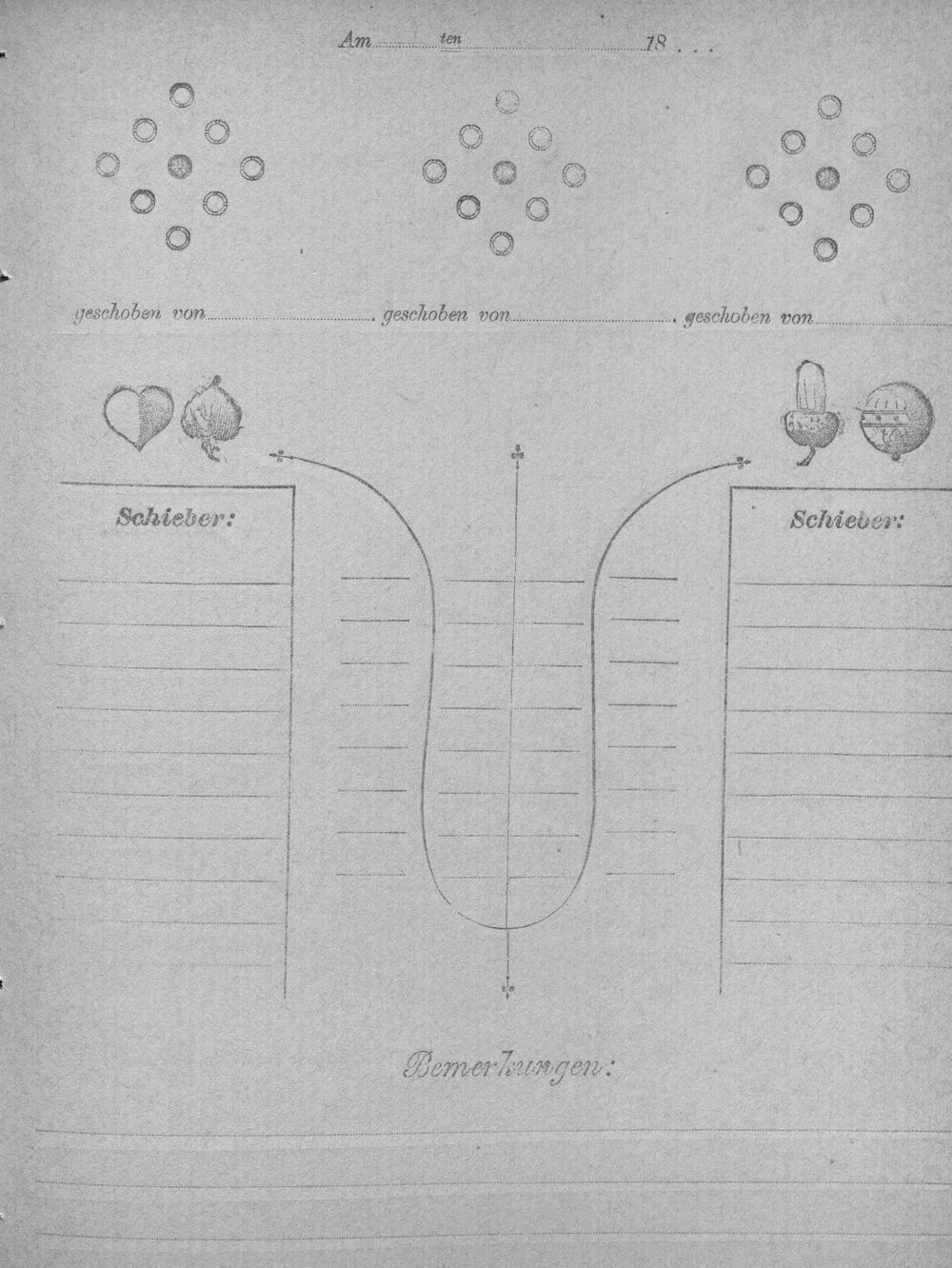 Am ____ ten ____ 18 . . .

geschoben von ____ geschoben von ____ geschoben von ____

Schieber:

Schieber:

Bemerkungen: